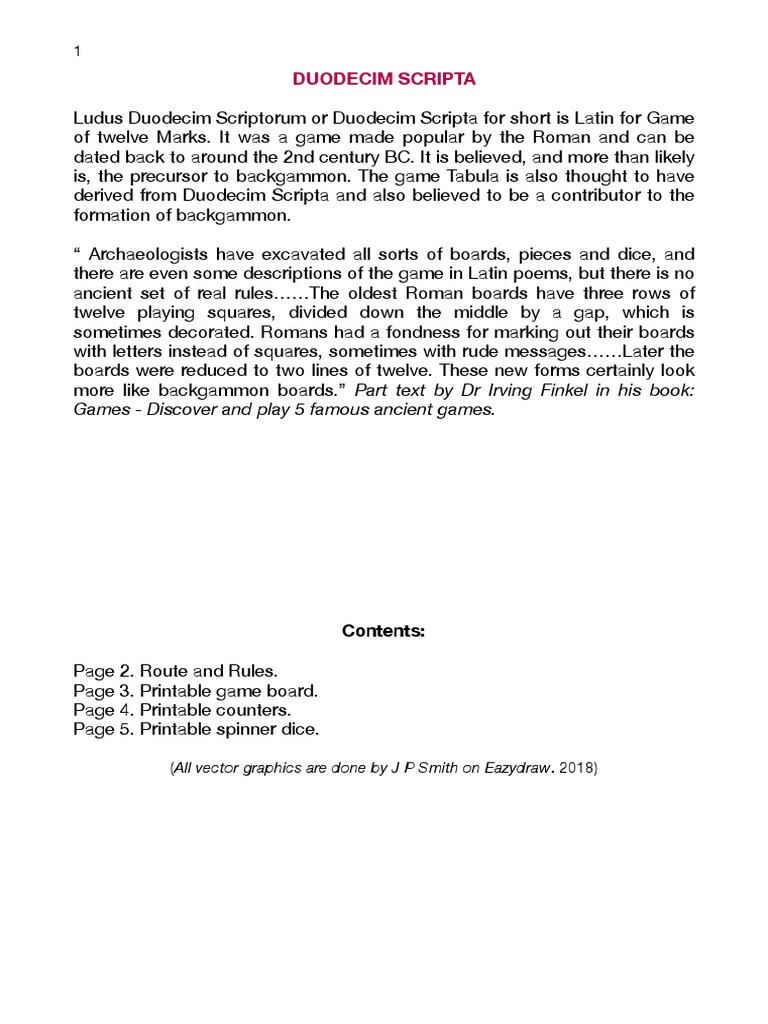 1

DUODECIM SCRIPTA

Ludus Duodecim Scriptorum or Duodecim Scripta for short is Latin for Game of twelve Marks. It was a game made popular by the Roman and can be dated back to around the 2nd century BC. It is believed, and more than likely is, the precursor to backgammon. The game Tabula is also thought to have derived from Duodecim Scripta and also believed to be a contributor to the formation of backgammon.

“ Archaeologists have excavated all sorts of boards, pieces and dice, and there are even some descriptions of the game in Latin poems, but there is no ancient set of real rules……The oldest Roman boards have three rows of twelve playing squares, divided down the middle by a gap, which is sometimes decorated. Romans had a fondness for marking out their boards with letters instead of squares, sometimes with rude messages……Later the boards were reduced to two lines of twelve. These new forms certainly look more like backgammon boards.” Part text by Dr Irving Finkel in his book: Games - Discover and play 5 famous ancient games.

Contents:

Page 2. Route and Rules.
Page 3. Printable game board.
Page 4. Printable counters.
Page 5. Printable spinner dice.

(All vector graphics are done by J P Smith on Eazydraw. 2018)